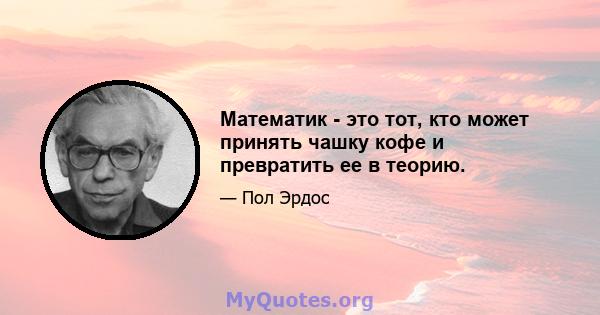 Математик - это тот, кто может принять чашку кофе и превратить ее в теорию.

— Пол Эрдос

MyQuotes.org